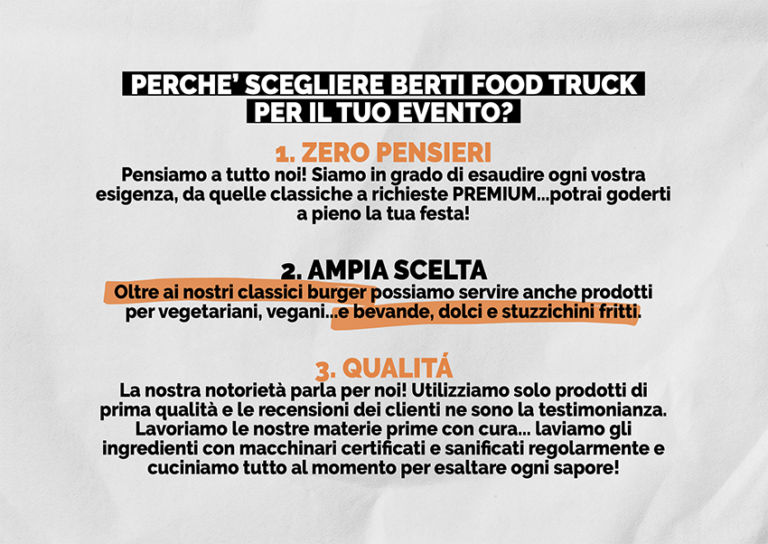 PERCHE' SCEGLIERE BERTI FOOD TRUCK PER IL TUO EVENTO?

1. ZERO PENSIERI
Pensiamo a tutto noi! Siamo in grado di esaudire ogni vostra esigenza, da quelle classiche a richieste PREMIUM...potrai goderti a pieno la tua festa!

2. AMPIA SCELTA
Oltre ai nostri classici burger possiamo servire anche prodotti per vegetariani, vegani...e bevande, dolci e stuzzichini fritti.

3. QUALITÁ
La nostra notorietà parla per noi! Utilizziamo solo prodotti di prima qualità e le recensioni dei clienti ne sono la testimonianza. Lavoriamo le nostre materie prime con cura... laviamo gli ingredienti con macchinari certificati e sanificati regolarmente e cuciniamo tutto al momento per esaltare ogni sapore!